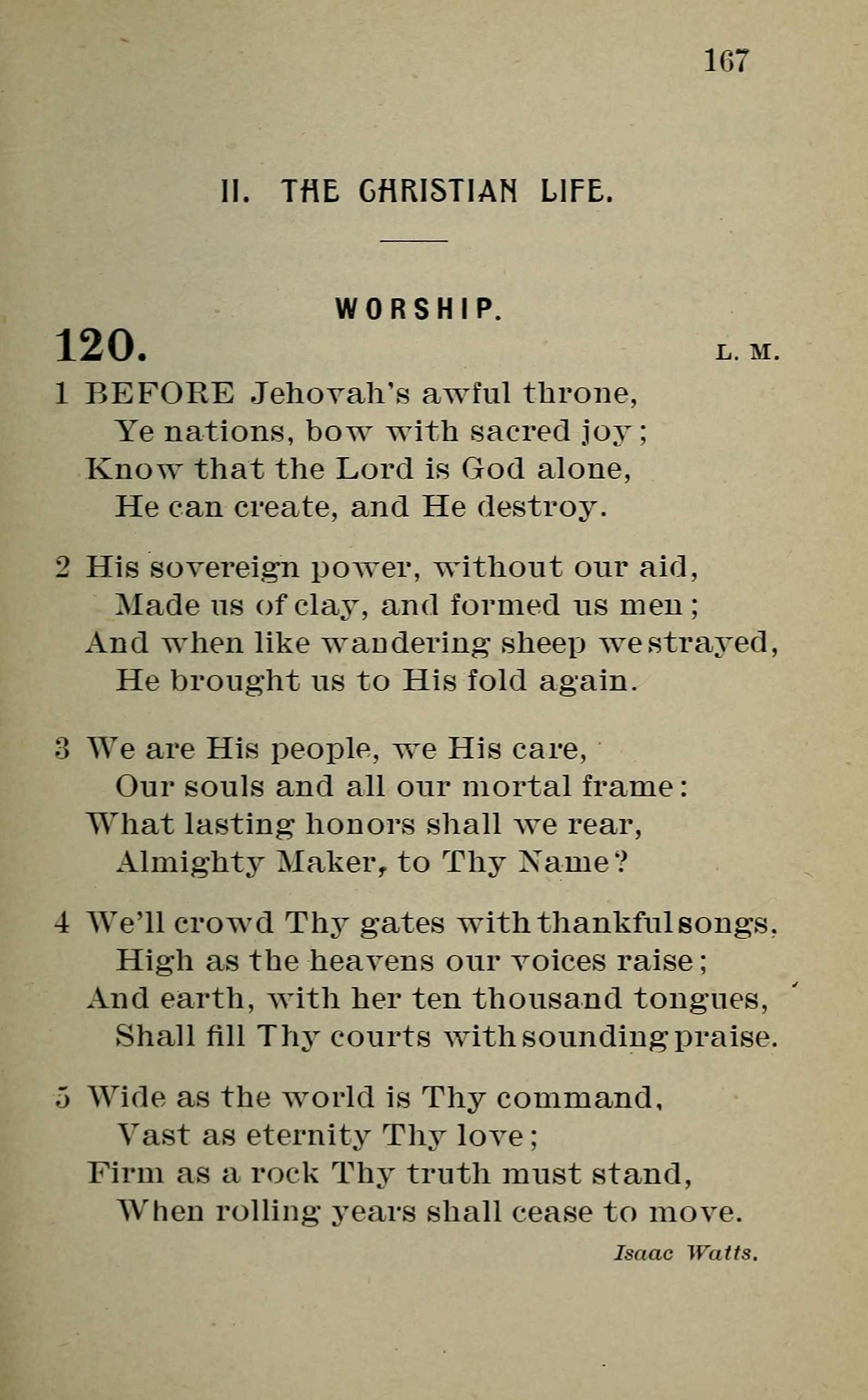 167

II. THE CHRISTIAN LIFE.

WORSHIP.

120. L. M.

1 BEFORE Jehovah's awful throne,
Ye nations, bow with sacred joy;
Know that the Lord is God alone,
He can create, and He destroy.

2 His sovereign power, without our aid,
Made us of clay, and formed us men;
And when like wandering sheep we strayed,
He brought us to His fold again.

3 We are His people, we His care,
Our souls and all our mortal frame:
What lasting honors shall we rear,
Almighty Maker, to Thy Name?

4 We'll crowd Thy gates with thankful songs,
High as the heavens our voices raise;
And earth, with her ten thousand tongues,
Shall fill Thy courts with sounding praise.

5 Wide as the world is Thy command,
Vast as eternity Thy love;
Firm as a rock Thy truth must stand,
When rolling years shall cease to move.

Isaac Watts.